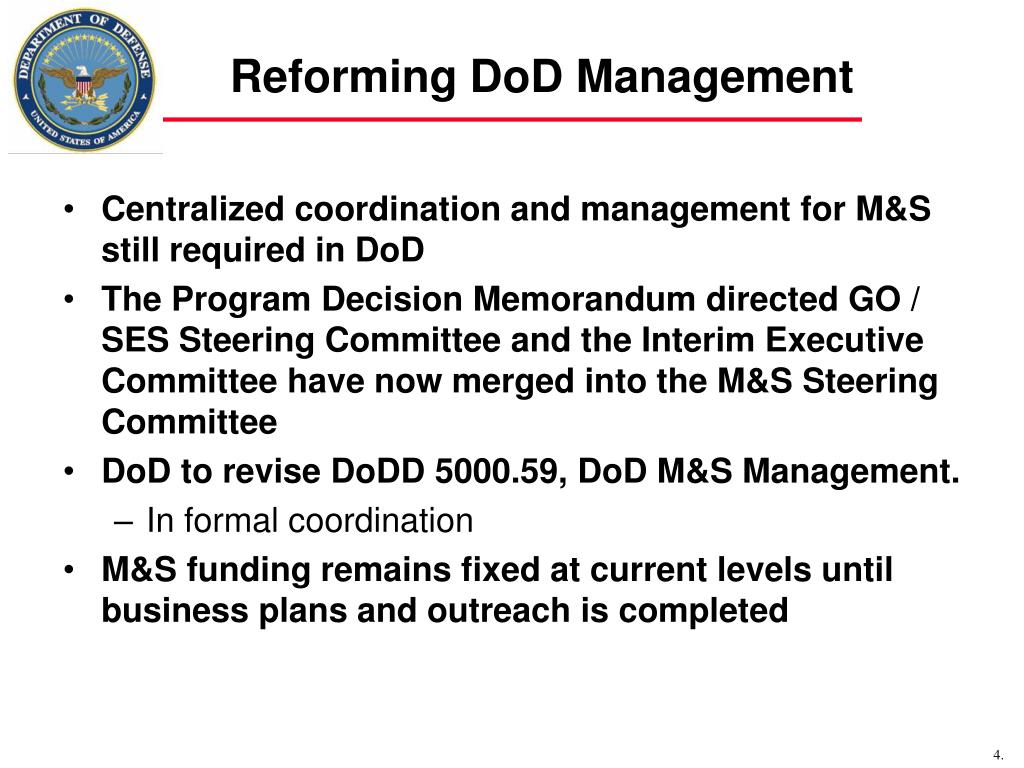 DEPARTMENT OF DEFENSE
UNITED STATES OF AMERICA

Reforming DoD Management

• Centralized coordination and management for M&S still required in DoD
• The Program Decision Memorandum directed GO / SES Steering Committee and the Interim Executive Committee have now merged into the M&S Steering Committee
• DoD to revise DoDD 5000.59, DoD M&S Management.
– In formal coordination
• M&S funding remains fixed at current levels until business plans and outreach is completed

4.